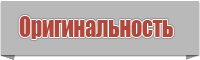 Оригинальность